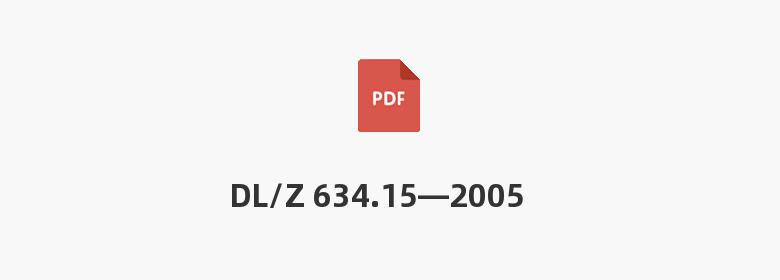 PDF

DL/Z 634.15—2005